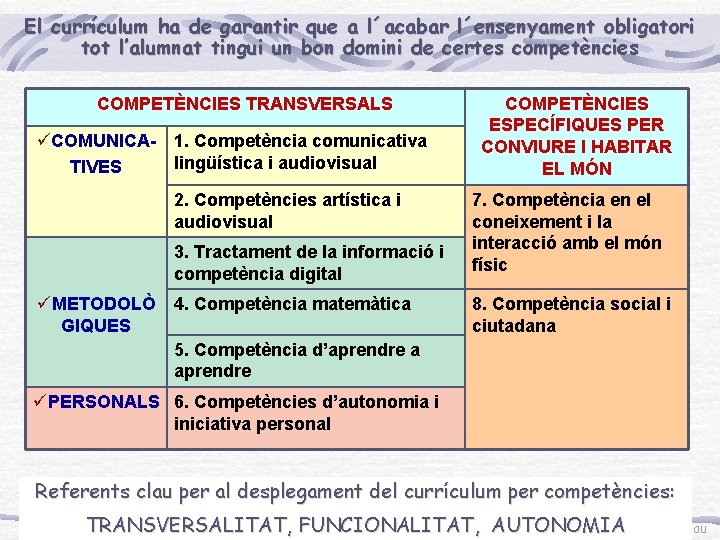 El currículum ha de garantir que a l´acabar l´ensenyament obligatori tot l'alumnat tingui un bon domini de certes competències

| COMPETÈNCIES TRANSVERSALS | | COMPETÈNCIES ESPECÍFIQUES PER CONVIURE I HABITAR EL MÓN |
|---|---|---|
| ✓COMUNICATIVES | 1. Competència comunicativa lingüística i audiovisual | |
| | 2. Competències artística i audiovisual | 7. Competència en el coneixement i la interacció amb el món físic |
| ✓METODOLÒGIQUES | 3. Tractament de la informació i competència digital | |
| | 4. Competència matemàtica | 8. Competència social i ciutadana |
| | 5. Competència d'aprendre a aprendre | |
| ✓PERSONALS | 6. Competències d'autonomia i iniciativa personal | |

Referents clau per al desplegament del currículum per competències:
TRANSVERSALITAT, FUNCIONALITAT, AUTONOMIA

au